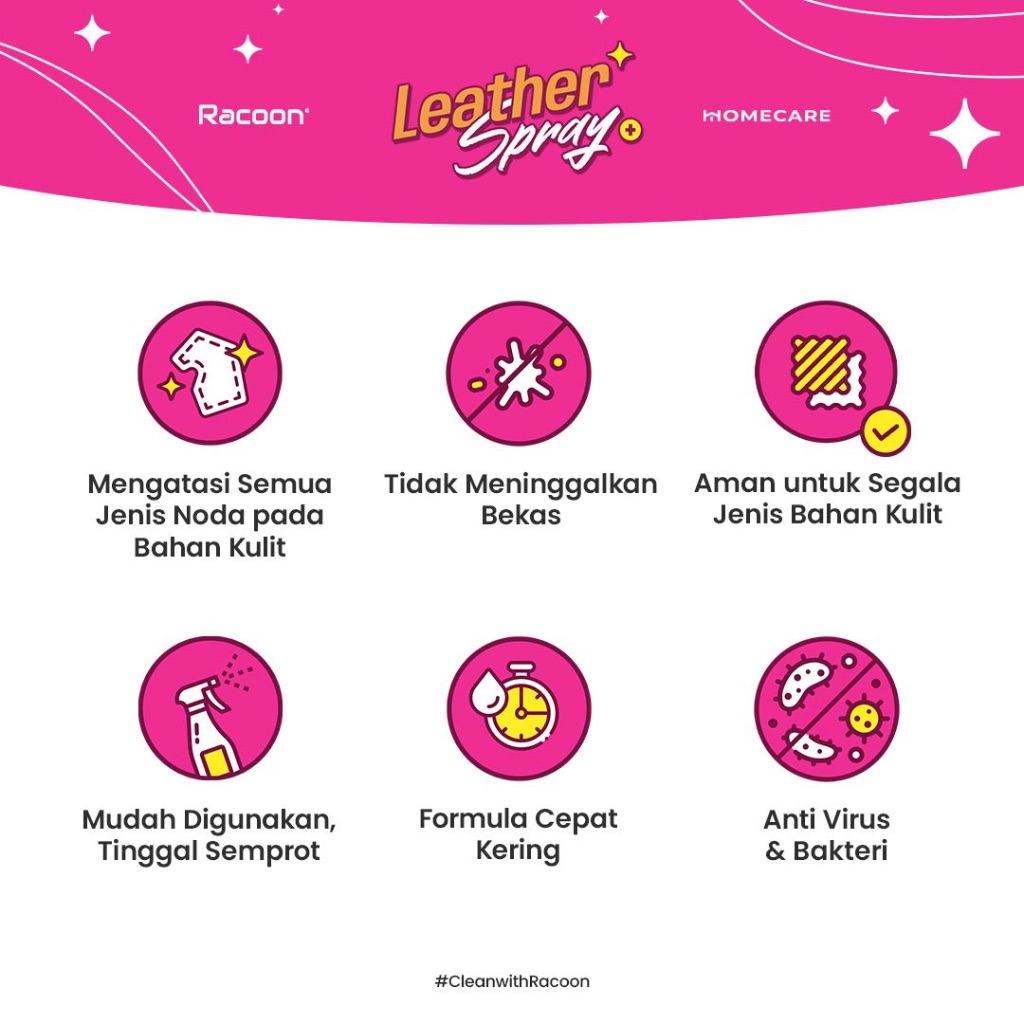 Racoon

Leather Spray

HOMECARE

Mengatasi Semua Jenis Noda pada Bahan Kulit

Tidak Meninggalkan Bekas

Aman untuk Segala Jenis Bahan Kulit

Mudah Digunakan, Tinggal Semprot

Formula Cepat Kering

Anti Virus & Bakteri

#CleanwithRacoon